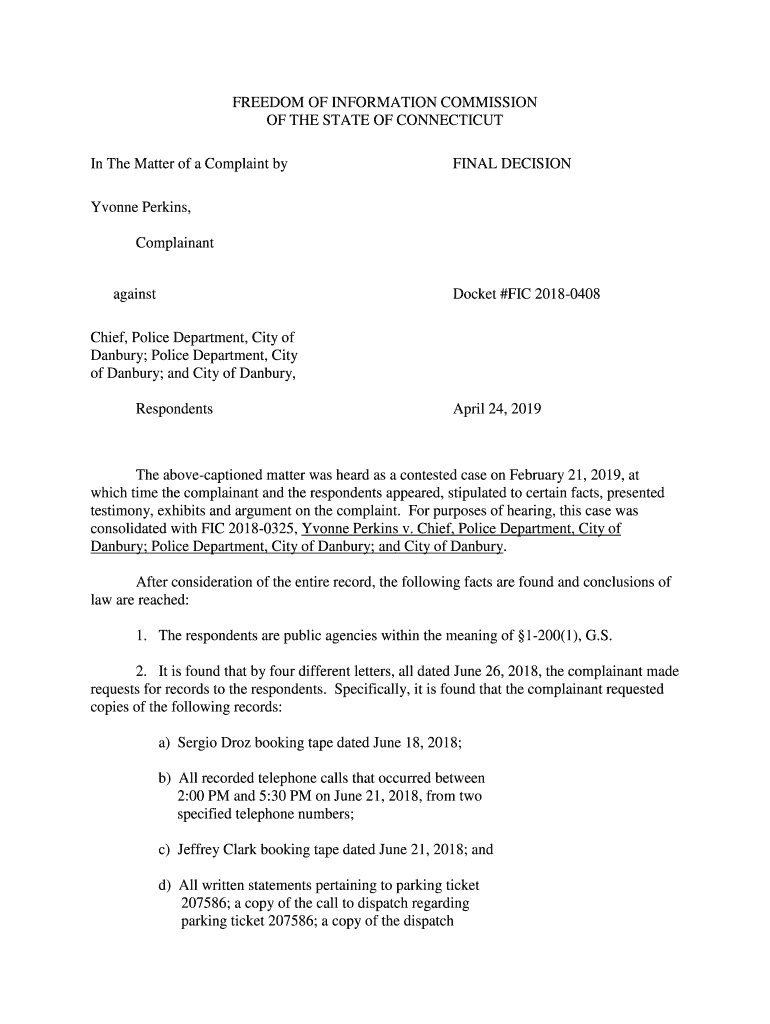 FREEDOM OF INFORMATION COMMISSION
OF THE STATE OF CONNECTICUT

In The Matter of a Complaint by

FINAL DECISION

Yvonne Perkins,

Complainant

against

Docket #FIC 2018-0408

Chief, Police Department, City of Danbury; Police Department, City of Danbury; and City of Danbury,

Respondents

April 24, 2019

The above-captioned matter was heard as a contested case on February 21, 2019, at which time the complainant and the respondents appeared, stipulated to certain facts, presented testimony, exhibits and argument on the complaint. For purposes of hearing, this case was consolidated with FIC 2018-0325, Yvonne Perkins v. Chief, Police Department, City of Danbury; Police Department, City of Danbury; and City of Danbury.

After consideration of the entire record, the following facts are found and conclusions of law are reached:

1. The respondents are public agencies within the meaning of §1-200(1), G.S.

2. It is found that by four different letters, all dated June 26, 2018, the complainant made requests for records to the respondents. Specifically, it is found that the complainant requested copies of the following records:

a) Sergio Droz booking tape dated June 18, 2018;

b) All recorded telephone calls that occurred between 2:00 PM and 5:30 PM on June 21, 2018, from two specified telephone numbers;

c) Jeffrey Clark booking tape dated June 21, 2018; and

d) All written statements pertaining to parking ticket 207586; a copy of the call to dispatch regarding parking ticket 207586; a copy of the dispatch